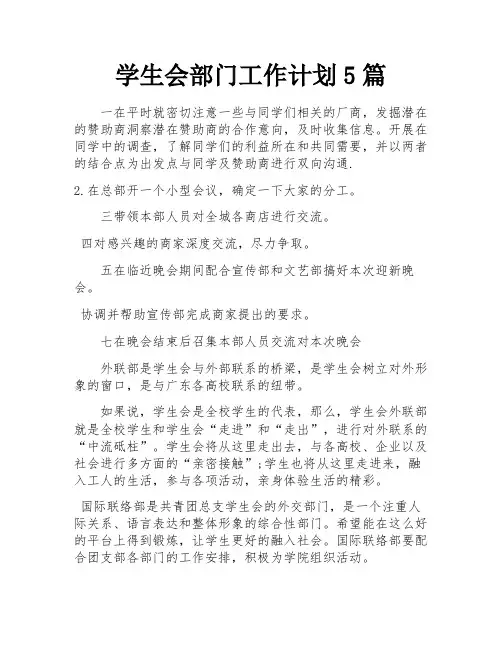 学生会部门工作计划5篇

一在平时就密切注意一些与同学们相关的厂商，发掘潜在的赞助商洞察潜在赞助商的合作意向，及时收集信息。开展在同学中的调查，了解同学们的利益所在和共同需要，并以两者的结合点为出发点与同学及赞助商进行双向沟通.

2.在总部开一个小型会议，确定一下大家的分工。

三带领本部人员对全城各商店进行交流。

四对感兴趣的商家深度交流，尽力争取。

五在临近晚会期间配合宣传部和文艺部搞好本次迎新晚会。

协调并帮助宣传部完成商家提出的要求。

七在晚会结束后召集本部人员交流对本次晚会

外联部是学生会与外部联系的桥梁，是学生会树立对外形象的窗口，是与广东各高校联系的纽带。

如果说，学生会是全校学生的代表，那么，学生会外联部就是全校学生和学生会“走进”和“走出”，进行对外联系的“中流砥柱”。学生会将从这里走出去，与各高校、企业以及社会进行多方面的“亲密接触”;学生也将从这里走进来，融入工人的生活，参与各项活动，亲身体验生活的精彩。

国际联络部是共青团总支学生会的外交部门，是一个注重人际关系、语言表达和整体形象的综合性部门。希望能在这么好的平台上得到锻炼，让学生更好的融入社会。国际联络部要配合团支部各部门的工作安排，积极为学院组织活动。